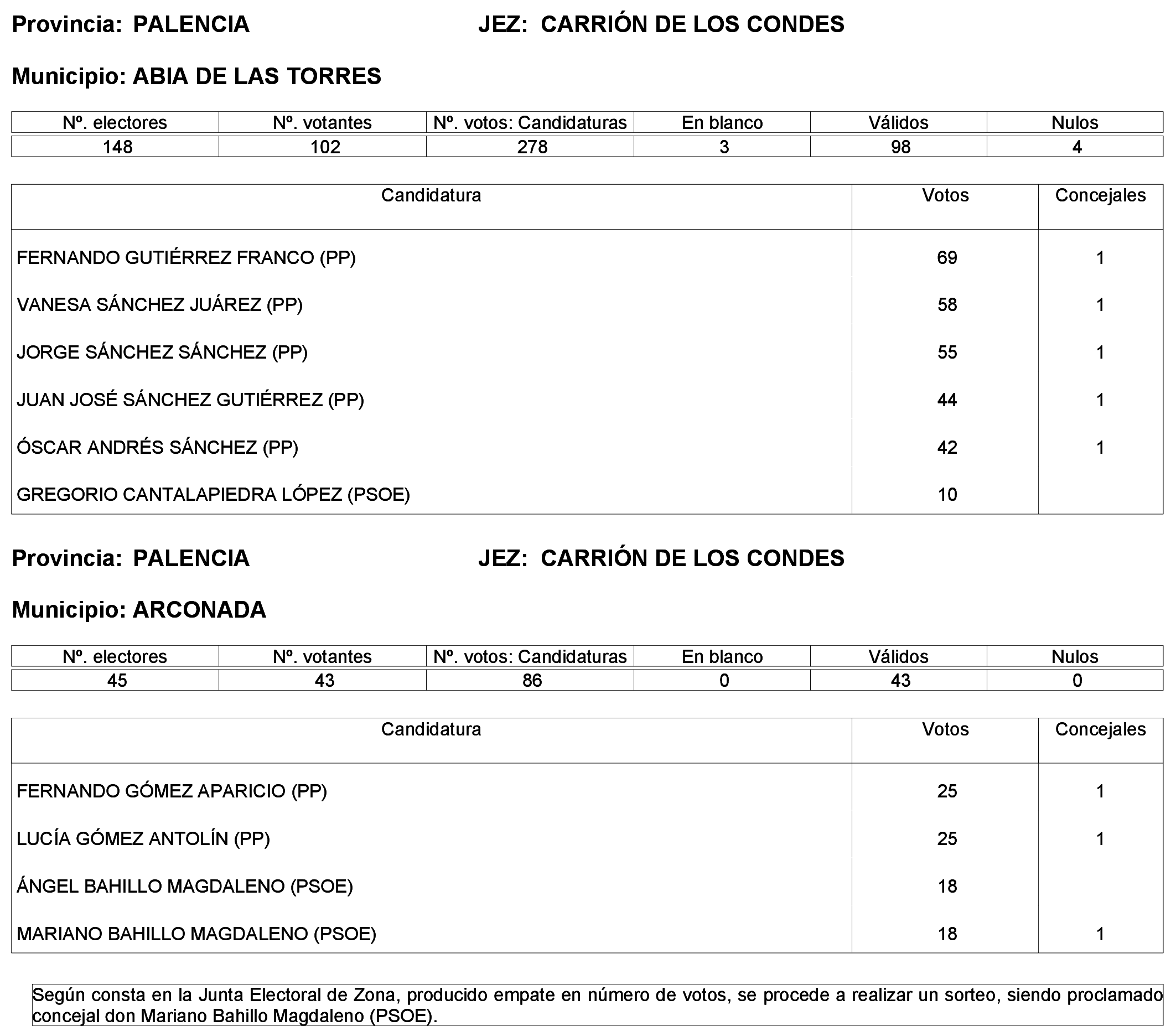 Provincia: PALENCIA JEZ: CARRIÓN DE LOS CONDES

Municipio: ABIA DE LAS TORRES

| Nº. electores | Nº. votantes | Nº. votos: Candidaturas | En blanco | Válidos | Nulos |
|---|---|---|---|---|---|
| 148 | 102 | 278 | 3 | 98 | 4 |

| Candidatura | Votos | Concejales |
|---|---|---|
| FERNANDO GUTIÉRREZ FRANCO (PP) | 69 | 1 |
| VANESA SÁNCHEZ JUÁREZ (PP) | 58 | 1 |
| JORGE SÁNCHEZ SÁNCHEZ (PP) | 55 | 1 |
| JUAN JOSÉ SÁNCHEZ GUTIÉRREZ (PP) | 44 | 1 |
| ÓSCAR ANDRÉS SÁNCHEZ (PP) | 42 | 1 |
| GREGORIO CANTALAPIEDRA LÓPEZ (PSOE) | 10 | |

Provincia: PALENCIA JEZ: CARRIÓN DE LOS CONDES

Municipio: ARCONADA

| Nº. electores | Nº. votantes | Nº. votos: Candidaturas | En blanco | Válidos | Nulos |
|---|---|---|---|---|---|
| 45 | 43 | 86 | 0 | 43 | 0 |

| Candidatura | Votos | Concejales |
|---|---|---|
| FERNANDO GÓMEZ APARICIO (PP) | 25 | 1 |
| LUCÍA GÓMEZ ANTOLÍN (PP) | 25 | 1 |
| ÁNGEL BAHILLO MAGDALENO (PSOE) | 18 | |
| MARIANO BAHILLO MAGDALENO (PSOE) | 18 | 1 |

Según consta en la Junta Electoral de Zona, producido empate en número de votos, se procede a realizar un sorteo, siendo proclamado concejal don Mariano Bahillo Magdaleno (PSOE).